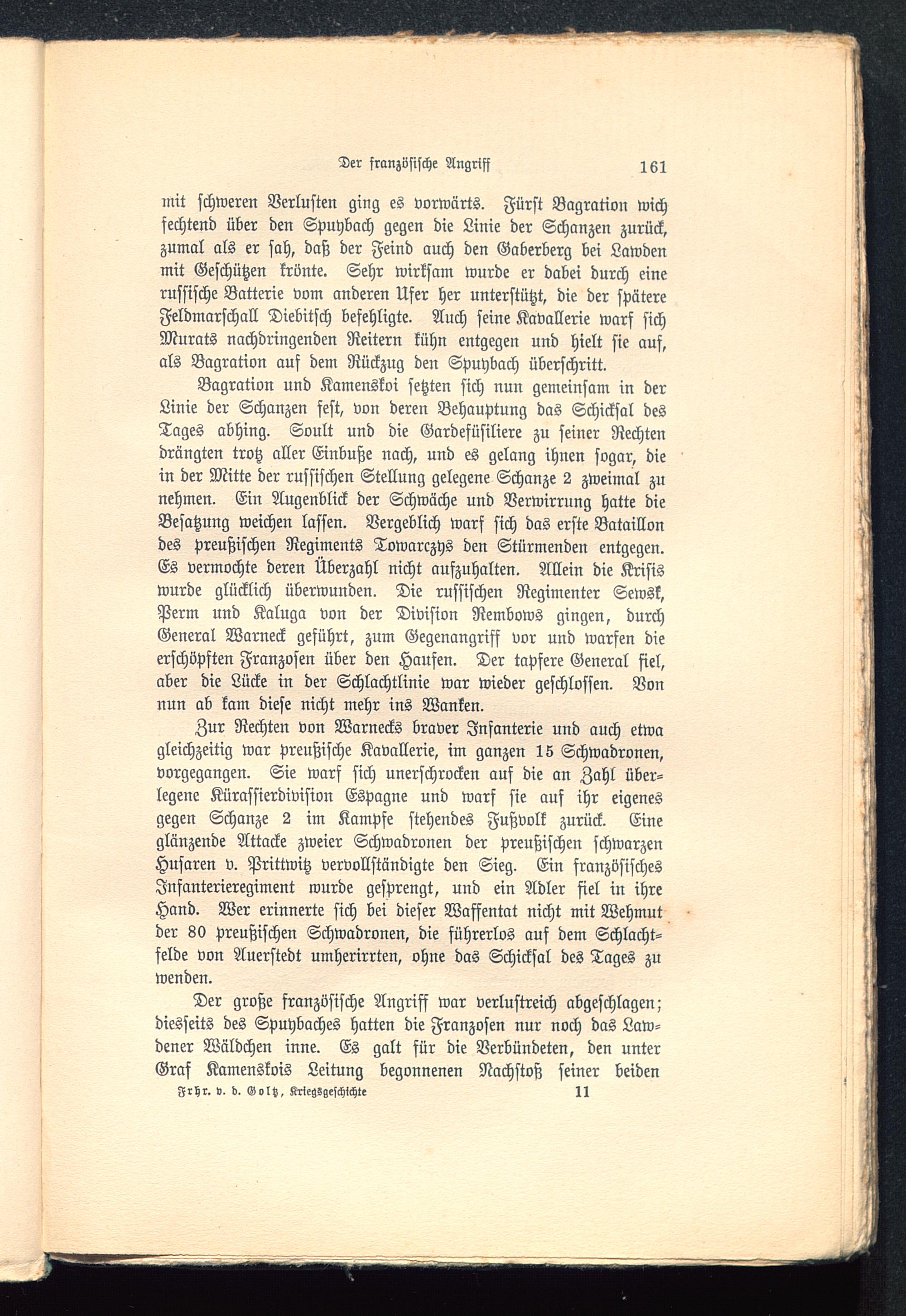 Der französische Angriff 161

mit schweren Verlusten ging es vorwärts. Fürst Bagration wich fechtend über den Spuybach gegen die Linie der Schanzen zurück, zumal als er sah, daß der Feind auch den Gaberberg bei Lawden mit Geschützen krönte. Sehr wirksam wurde er dabei durch eine russische Batterie vom anderen Ufer her unterstützt, die der spätere Feldmarschall Diebitsch befehligte. Auch seine Kavallerie warf sich Murats nachdringenden Reitern kühn entgegen und hielt sie auf, als Bagration auf dem Rückzug den Spuybach überschritt.

Bagration und Kamenskoi setzten sich nun gemeinsam in der Linie der Schanzen fest, von deren Behauptung das Schicksal des Tages abhing. Soult und die Gardefüsiliere zu seiner Rechten drängten trotz aller Einbuße nach, und es gelang ihnen sogar, die in der Mitte der russischen Stellung gelegene Schanze 2 zweimal zu nehmen. Ein Augenblick der Schwäche und Verwirrung hatte die Besatzung weichen lassen. Vergeblich warf sich das erste Bataillon des preußischen Regiments Towarczys den Stürmenden entgegen. Es vermochte deren Überzahl nicht aufzuhalten. Allein die Krisis wurde glücklich überwunden. Die russischen Regimenter Sewsk, Perm und Kaluga von der Division Rembows gingen, durch General Warneck geführt, zum Gegenangriff vor und warfen die erschöpften Franzosen über den Haufen. Der tapfere General fiel, aber die Lücke in der Schlachtlinie war wieder geschlossen. Von nun ab kam diese nicht mehr ins Wanken.

Zur Rechten von Warnecks braver Infanterie und auch etwa gleichzeitig war preußische Kavallerie, im ganzen 15 Schwadronen, vorgegangen. Sie warf sich unerschrocken auf die an Zahl überlegene Kürassierdivision Espagne und warf sie auf ihr eigenes gegen Schanze 2 im Kampfe stehendes Fußvolk zurück. Eine glänzende Attacke zweier Schwadronen der preußischen schwarzen Husaren v. Prittwitz vervollständigte den Sieg. Ein französisches Infanterieregiment wurde gesprengt, und ein Adler fiel in ihre Hand. Wer erinnerte sich bei dieser Waffentat nicht mit Wehmut der 80 preußischen Schwadronen, die führerlos auf dem Schlachtfelde von Auerstedt umherirrten, ohne das Schicksal des Tages zu wenden.

Der große französische Angriff war verlustreich abgeschlagen; diesseits des Spuybaches hatten die Franzosen nur noch das Lawdener Wäldchen inne. Es galt für die Verbündeten, den unter Graf Kamenskois Leitung begonnenen Nachstoß seiner beiden

Frhr. v. d. Goltz, Kriegsgeschichte 11